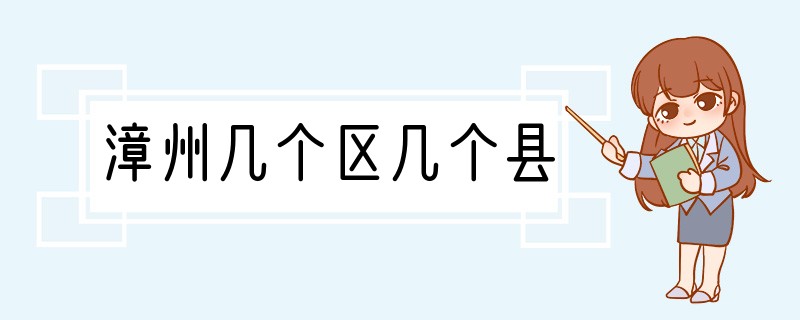 漳州几个区几个县